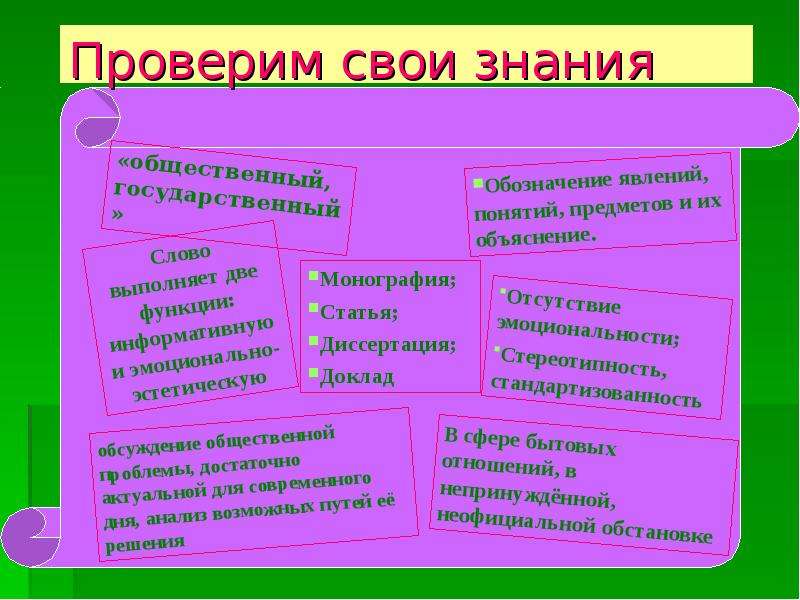 Проверим свои знания

«общественный, государственный»

Обозначение явлений, понятий, предметов и их объяснение.

Слово выполняет две функции: информативную и эмоционально-эстетическую

Монография;
Статья;
Диссертация;
Доклад

Отсутствие эмоциональности;
Стереотипность, стандартизованность

обсуждение общественной проблемы, достаточно актуальной для современного дня, анализ возможных путей её решения

В сфере бытовых отношений, в непринуждённой, неофициальной обстановке